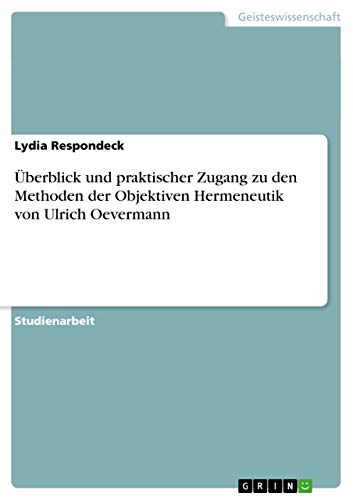 Geisteswissenschaft

Lydia Respondeck

Überblick und praktischer Zugang zu den Methoden der Objektiven Hermeneutik von Ulrich Oevermann

Studienarbeit

GRIN